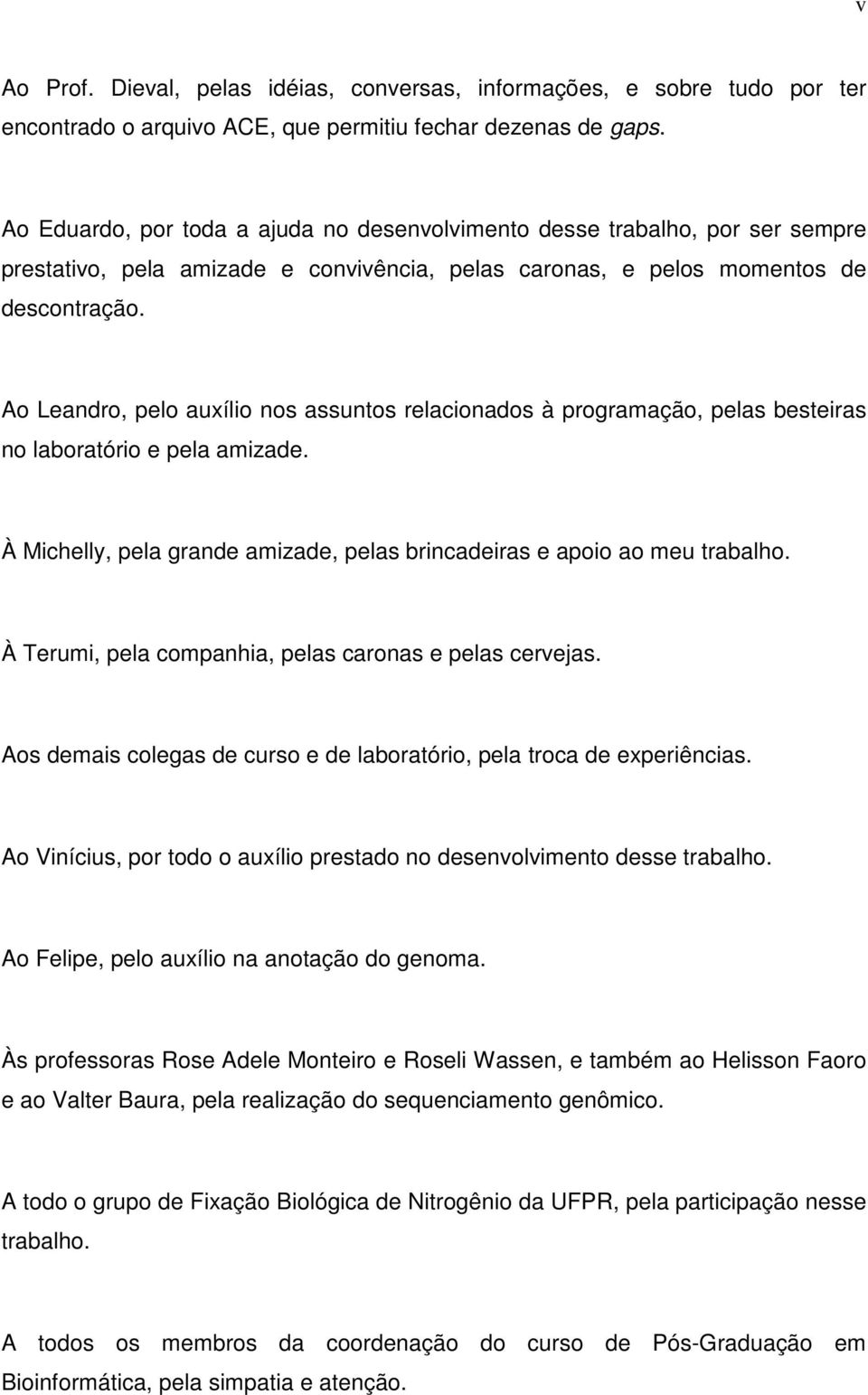 v

Ao Prof. Dieval, pelas idéias, conversas, informações, e sobre tudo por ter encontrado o arquivo ACE, que permitiu fechar dezenas de gaps.

Ao Eduardo, por toda a ajuda no desenvolvimento desse trabalho, por ser sempre prestativo, pela amizade e convivência, pelas caronas, e pelos momentos de descontração.

Ao Leandro, pelo auxílio nos assuntos relacionados à programação, pelas besteiras no laboratório e pela amizade.

À Michelly, pela grande amizade, pelas brincadeiras e apoio ao meu trabalho.

À Terumi, pela companhia, pelas caronas e pelas cervejas.

Aos demais colegas de curso e de laboratório, pela troca de experiências.

Ao Vinícius, por todo o auxílio prestado no desenvolvimento desse trabalho.

Ao Felipe, pelo auxílio na anotação do genoma.

Às professoras Rose Adele Monteiro e Roseli Wassen, e também ao Helisson Faoro e ao Valter Baura, pela realização do sequenciamento genômico.

A todo o grupo de Fixação Biológica de Nitrogênio da UFPR, pela participação nesse trabalho.

A todos os membros da coordenação do curso de Pós-Graduação em Bioinformática, pela simpatia e atenção.